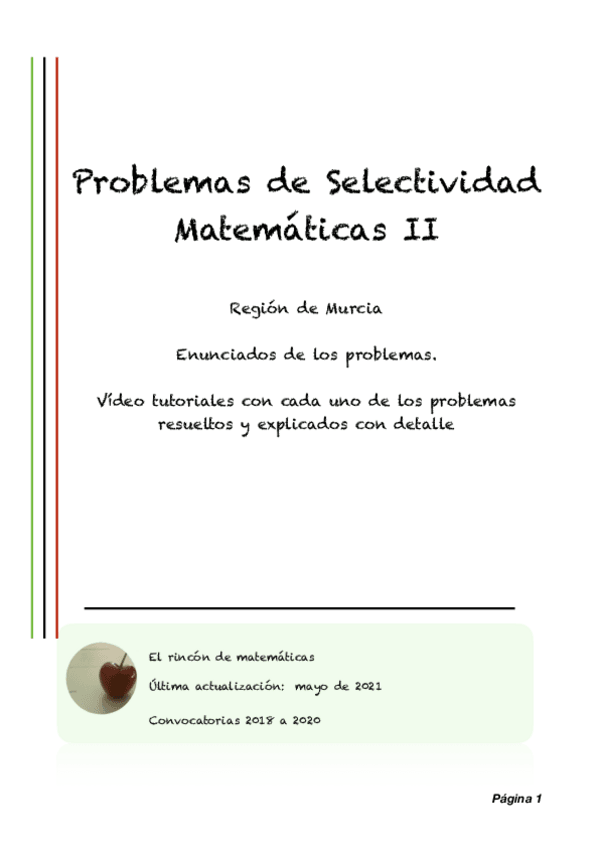 Problemas de Selectividad
Matemáticas II

Región de Murcia

Enunciados de los problemas.

Vídeo tutoriales con cada uno de los problemas resueltos y explicados con detalle

El rincón de matemáticas

Última actualización: mayo de 2021

Convocatorias 2018 a 2020

Página 1